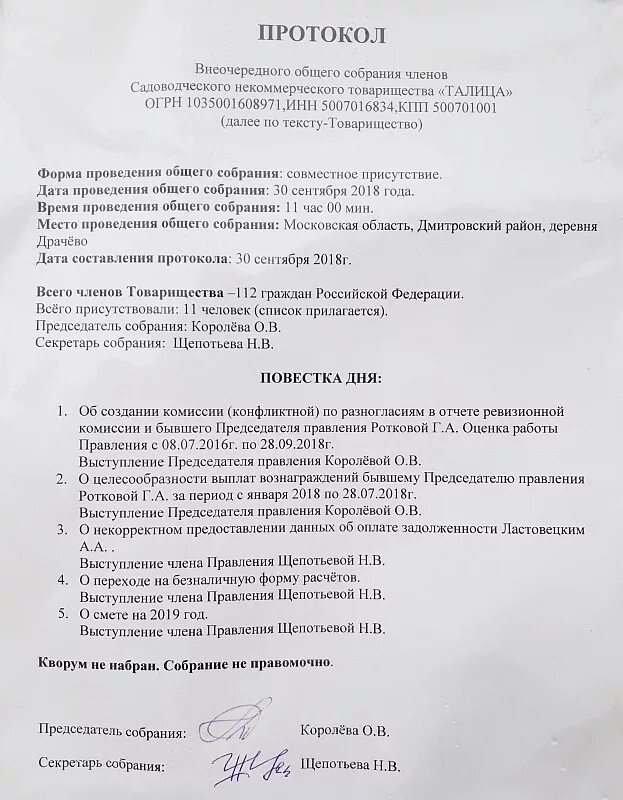 ПРОТОКОЛ

Внеочередного общего собрания членов
Садоводческого некоммерческого товарищества «ТАЛИЦА»
ОГРН 1035001608971,ИНН 5007016834,КПП 500701001
(далее по тексту-Товарищество)

Форма проведения общего собрания: совместное присутствие.
Дата проведения общего собрания: 30 сентября 2018 года.
Время проведения общего собрания: 11 час 00 мин.
Место проведения общего собрания: Московская область, Дмитровский район, деревня Драчёво
Дата составления протокола: 30 сентября 2018г.

Всего членов Товарищества –112 граждан Российской Федерации.
Всёго присутствовали: 11 человек (список прилагается).
Председатель собрания: Королёва О.В.
Секретарь собрания: Щепотьева Н.В.

ПОВЕСТКА ДНЯ:

1. Об создании комиссии (конфликтной) по разногласиям в отчете ревизионной комиссии и бывшего Председателя правления Ротковой Г.А. Оценка работы Правления с 08.07.2016г. по 28.09.2018г.
Выступление Председателя правления Королёвой О.В.
2. О целесообразности выплат вознаграждений бывшему Председателю правления Ротковой Г.А. за период с января 2018 по 28.07.2018г.
Выступление Председателя правления Королёвой О.В.
3. О некорректном предоставлении данных об оплате задолженности Ластовецким А.А. .
Выступление члена Правления Щепотьевой Н.В.
4. О переходе на безналичную форму расчётов.
Выступление члена Правления Щепотьевой Н.В.
5. О смете на 2019 год.
Выступление члена Правления Щепотьевой Н.В.

Кворум не набран. Собрание не правомочно.

Председатель собрания: Королёва О.В.

Секретарь собрания: Щепотьева Н.В.